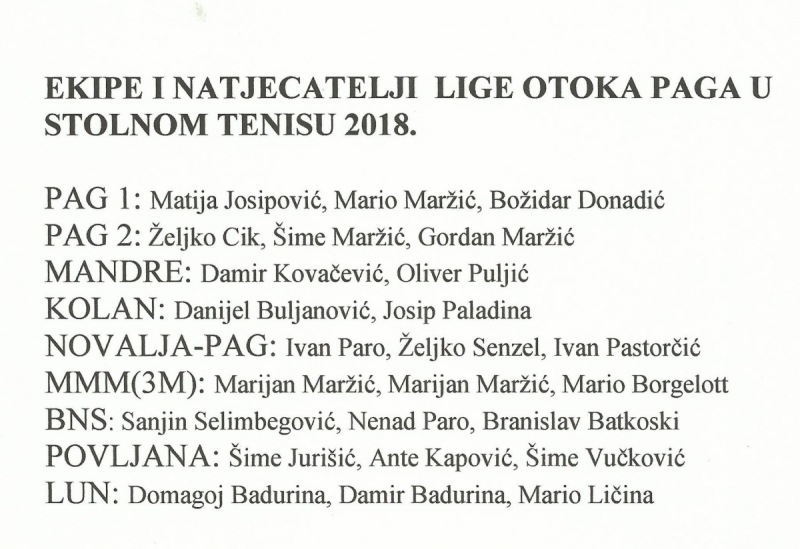 EKIPE I NATJECATELJI LIGE OTOKA PAGA U STOLNOM TENISU 2018.

PAG 1: Matija Josipović, Mario Maržić, Božidar Donadić
PAG 2: Željko Cik, Šime Maržić, Gordan Maržić
MANDRE: Damir Kovačević, Oliver Puljić
KOLAN: Danijel Buljanović, Josip Paladina
NOVALJA-PAG: Ivan Paro, Željko Senzel, Ivan Pastorčić
MMM(3M): Marijan Maržić, Marijan Maržić, Mario Borgelott
BNS: Sanjin Selimbegović, Nenad Paro, Branislav Batkoski
POVLJANA: Šime Jurišić, Ante Kapović, Šime Vučković
LUN: Domagoj Badurina, Damir Badurina, Mario Ličina